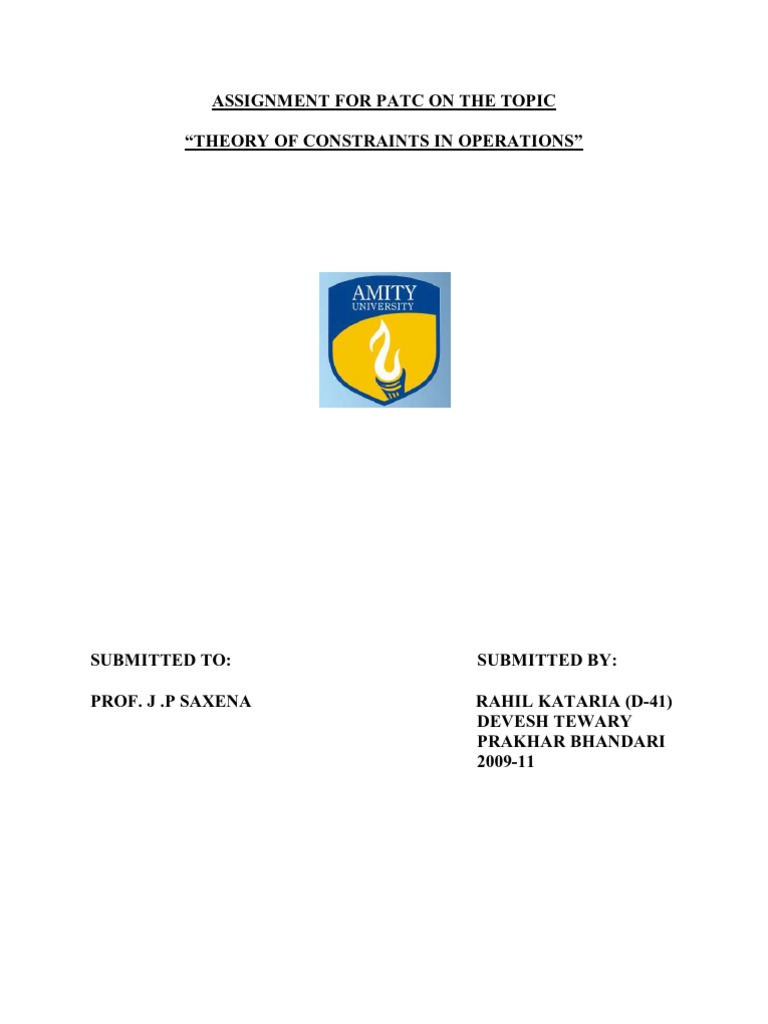 ASSIGNMENT FOR PATC ON THE TOPIC

“THEORY OF CONSTRAINTS IN OPERATIONS”

AMITY
UNIVERSITY

SUBMITTED TO:

PROF. J .P SAXENA

SUBMITTED BY:

RAHIL KATARIA (D-41)
DEVESH TEWARY
PRAKHAR BHANDARI
2009-11